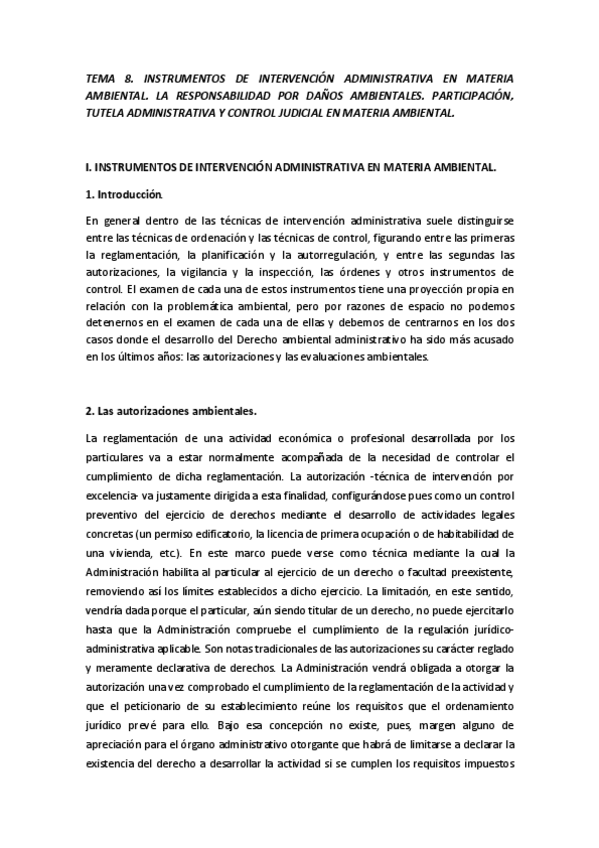 TEMA 8. INSTRUMENTOS DE INTERVENCIÓN ADMINISTRATIVA EN MATERIA AMBIENTAL. LA RESPONSABILIDAD POR DAÑOS AMBIENTALES. PARTICIPACIÓN, TUTELA ADMINISTRATIVA Y CONTROL JUDICIAL EN MATERIA AMBIENTAL.

I. INSTRUMENTOS DE INTERVENCIÓN ADMINISTRATIVA EN MATERIA AMBIENTAL.

1. Introducción.

En general dentro de las técnicas de intervención administrativa suele distinguirse entre las técnicas de ordenación y las técnicas de control, figurando entre las primeras la reglamentación, la planificación y la autorregulación, y entre las segundas las autorizaciones, la vigilancia y la inspección, las órdenes y otros instrumentos de control. El examen de cada una de estos instrumentos tiene una proyección propia en relación con la problemática ambiental, pero por razones de espacio no podemos detenernos en el examen de cada una de ellas y debemos de centrarnos en los dos casos donde el desarrollo del Derecho ambiental administrativo ha sido más acusado en los últimos años: las autorizaciones y las evaluaciones ambientales.

2. Las autorizaciones ambientales.

La reglamentación de una actividad económica o profesional desarrollada por los particulares va a estar normalmente acompañada de la necesidad de controlar el cumplimiento de dicha reglamentación. La autorización -técnica de intervención por excelencia- va justamente dirigida a esta finalidad, configurándose pues como un control preventivo del ejercicio de derechos mediante el desarrollo de actividades legales concretas (un permiso edificatorio, la licencia de primera ocupación o de habitabilidad de una vivienda, etc.). En este marco puede verse como técnica mediante la cual la Administración habilita al particular al ejercicio de un derecho o facultad preexistente, removiendo así los límites establecidos a dicho ejercicio. La limitación, en este sentido, vendría dada porque el particular, aún siendo titular de un derecho, no puede ejercitarlo hasta que la Administración compruebe el cumplimiento de la regulación jurídico-administrativa aplicable. Son notas tradicionales de las autorizaciones su carácter reglado y meramente declarativa de derechos. La Administración vendrá obligada a otorgar la autorización una vez comprobado el cumplimiento de la reglamentación de la actividad y que el peticionario de su establecimiento reúne los requisitos que el ordenamiento jurídico prevé para ello. Bajo esa concepción no existe, pues, margen alguno de apreciación para el órgano administrativo otorgante que habrá de limitarse a declarar la existencia del derecho a desarrollar la actividad si se cumplen los requisitos impuestos